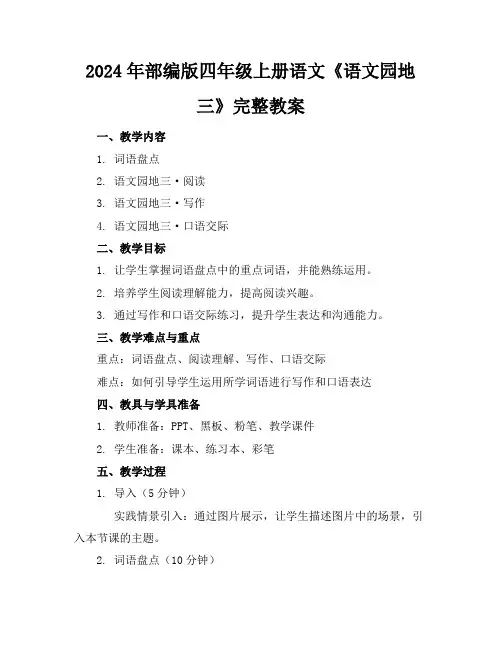 2024年部编版四年级上册语文《语文园地三》完整教案

一、教学内容

1. 词语盘点

2. 语文园地三·阅读

3. 语文园地三·写作

4. 语文园地三·口语交际

二、教学目标

1. 让学生掌握词语盘点中的重点词语，并能熟练运用。

2. 培养学生阅读理解能力，提高阅读兴趣。

3. 通过写作和口语交际练习，提升学生表达和沟通能力。

三、教学难点与重点

重点：词语盘点、阅读理解、写作、口语交际

难点：如何引导学生运用所学词语进行写作和口语表达

四、教具与学具准备

1. 教师准备：PPT、黑板、粉笔、教学课件

2. 学生准备：课本、练习本、彩笔

五、教学过程

1. 导入（5分钟）

实践情景引入：通过图片展示，让学生描述图片中的场景，引入本节课的主题。

2. 词语盘点（10分钟）